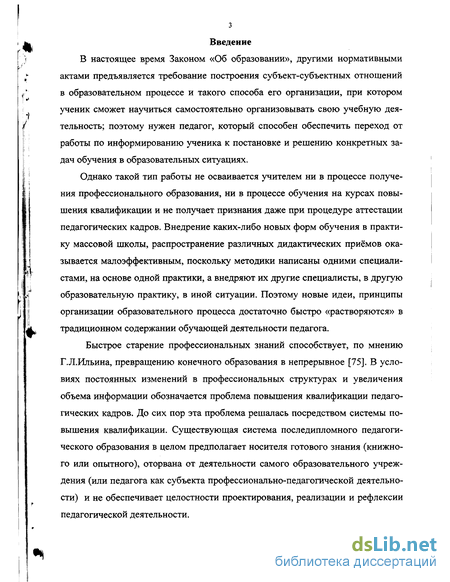 3

Введение

В настоящее время Законом «Об образовании», другими нормативными актами предъявляется требование построения субъект-субъектных отношений в образовательном процессе и такого способа его организации, при котором ученик сможет научиться самостоятельно организовывать свою учебную деятельность; поэтому нужен педагог, который способен обеспечить переход от работы по информированию ученика к постановке и решению конкретных задач обучения в образовательных ситуациях.

Однако такой тип работы не осваивается учителем ни в процессе получения профессионального образования, ни в процессе обучения на курсах повышения квалификации и не получает признания даже при процедуре аттестации педагогических кадров. Внедрение каких-либо новых форм обучения в практику массовой школы, распространение различных дидактических приёмов оказывается малоэффективным, поскольку методики написаны одними специалистами, на основе одной практики, а внедряют их другие специалисты, в другую образовательную практику, в иной ситуации. Поэтому новые идеи, принципы организации образовательного процесса достаточно быстро «растворяются» в традиционном содержании обучающей деятельности педагога.

Быстрое старение профессиональных знаний способствует, по мнению Г.Л.Ильина, превращению конечного образования в непрерывное [75]. В условиях постоянных изменений в профессиональных структурах и увеличения объема информации обозначается проблема повышения квалификации педагогических кадров. До сих пор эта проблема решалась посредством системы повышения квалификации. Существующая система последипломного педагогического образования в целом предполагает носителя готового знания (книжного или опытного), оторвана от деятельности самого образовательного учреждения (или педагога как субъекта профессионально-педагогической деятельности) и не обеспечивает целостности проектирования, реализации и рефлексии педагогической деятельности.

dsLib.net
библиотека диссертаций